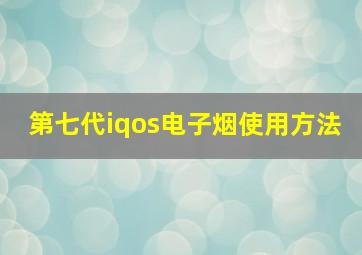 第七代iqos电子烟使用方法